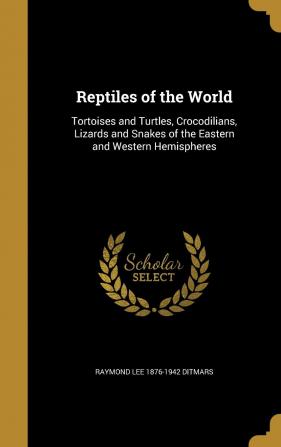 Reptiles of the World

Tortoises and Turtles, Crocodilians, Lizards and Snakes of the Eastern and Western Hemispheres

Scholar SELECT

RAYMOND LEE 1876-1942 DITMARS